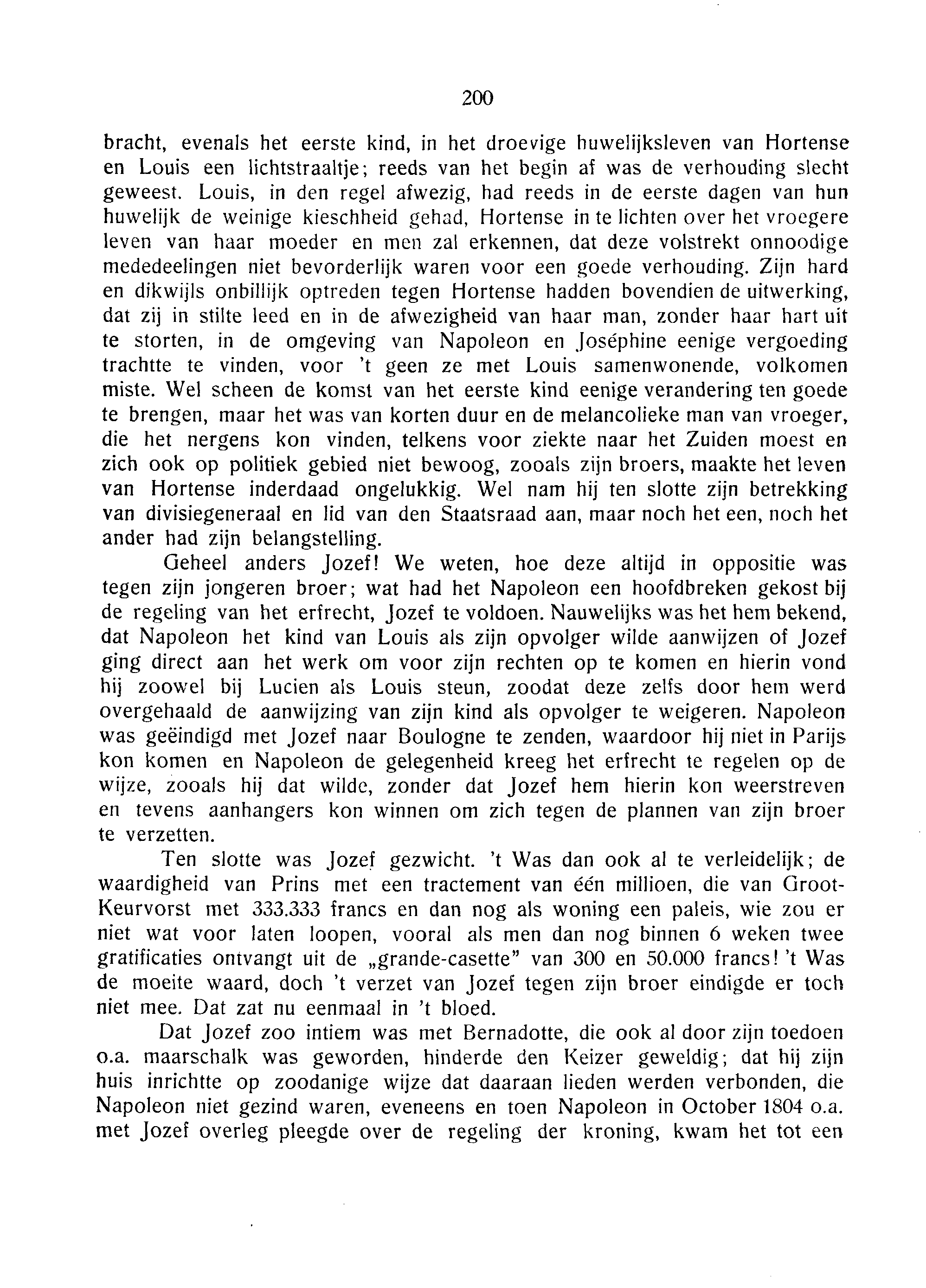 200

bracht, evenals het eerste kind, in het droevige huwelijksleven van Hortense en Louis een lichtstraaltje; reeds van het begin af was de verhouding slecht geweest. Louis, in den regel afwezig, had reeds in de eerste dagen van hun huwelijk de weinige kieschheid gehad, Hortense in te lichten over het vroegere leven van haar moeder en men zal erkennen, dat deze volstrekt onnoodige mededeelingen niet bevorderlijk waren voor een goede verhouding. Zijn hard en dikwijls onbillijk optreden tegen Hortense hadden bovendien de uitwerking, dat zij in stilte leed en in de afwezigheid van haar man, zonder haar hart uit te storten, in de omgeving van Napoleon en Joséphine eenige vergoeding trachtte te vinden, voor 't geen ze met Louis samenwonende, volkomen miste. Wel scheen de komst van het eerste kind eenige verandering ten goede te brengen, maar het was van korten duur en de melancolieke man van vroeger, die het nergens kon vinden, telkens voor ziekte naar het Zuiden moest en zich ook op politiek gebied niet bewoog, zooals zijn broers, maakte het leven van Hortense inderdaad ongelukkig. Wel nam hij ten slotte zijn betrekking van divisiegeneraal en lid van den Staatsraad aan, maar noch het een, noch het ander had zijn belangstelling.

Geheel anders Jozef! We weten, hoe deze altijd in oppositie was tegen zijn jongeren broer; wat had het Napoleon een hoofdbreken gekost bij de regeling van het erfrecht, Jozef te voldoen. Nauwelijks was het hem bekend, dat Napoleon het kind van Louis als zijn opvolger wilde aanwijzen of Jozef ging direct aan het werk om voor zijn rechten op te komen en hierin vond hij zoowel bij Lucien als Louis steun, zoodat deze zelfs door hem werd overgehaald de aanwijzing van zijn kind als opvolger te weigeren. Napoleon was geëindigd met Jozef naar Boulogne te zenden, waardoor hij niet in Parijs kon komen en Napoleon de gelegenheid kreeg het erfrecht te regelen op de wijze, zooals hij dat wilde, zonder dat Jozef hem hierin kon weerstreven en tevens aanhangers kon winnen om zich tegen de plannen van zijn broer te verzetten.

Ten slotte was Jozef gezwicht. 't Was dan ook al te verleidelijk; de waardigheid van Prins met een tractement van één millioen, die van Groot-Keurvorst met 333.333 francs en dan nog als woning een paleis, wie zou er niet wat voor laten loopen, vooral als men dan nog binnen 6 weken twee gratificaties ontvangt uit de „grande-casette" van 300 en 50.000 francs! 't Was de moeite waard, doch 't verzet van Jozef tegen zijn broer eindigde er toch niet mee. Dat zat nu eenmaal in 't bloed.

Dat Jozef zoo intiem was met Bernadotte, die ook al door zijn toedoen o.a. maarschalk was geworden, hinderde den Keizer geweldig; dat hij zijn huis inrichtte op zoodanige wijze dat daaraan lieden werden verbonden, die Napoleon niet gezind waren, eveneens en toen Napoleon in October 1804 o.a. met Jozef overleg pleegde over de regeling der kroning, kwam het tot een